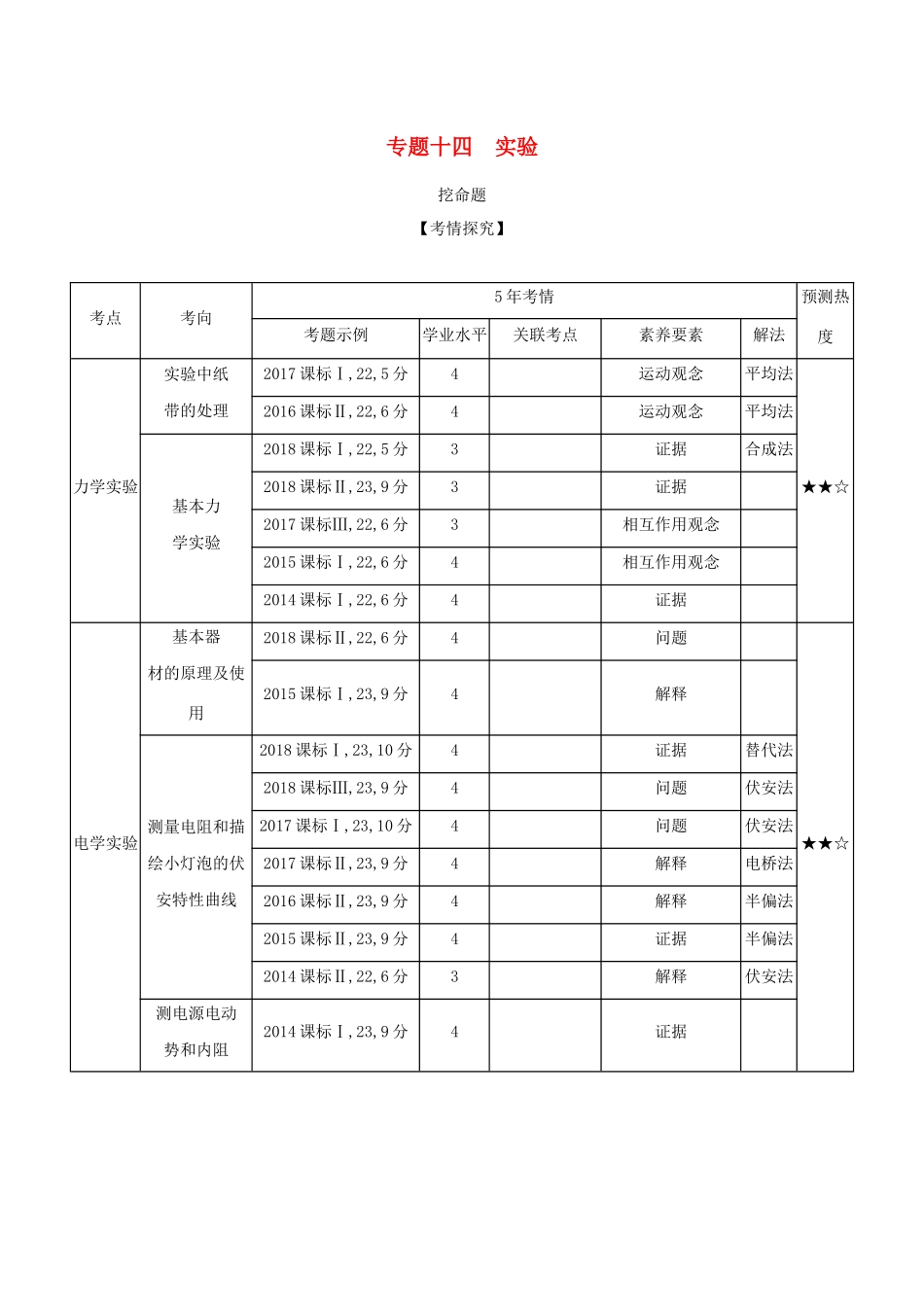 专题十四 实验

挖命题

【考情探究】

| 考点 | 考向 | 5年考情 |  |  |  |  | 预测热度 |
|---|---|---|---|---|---|---|---|
|  |  | 考题示例 | 学业水平 | 关联考点 | 素养要素 | 解法 |  |
| 力学实验 | 实验中纸带的处理 | 2017课标Ⅰ,22,5分 | 4 |  | 运动观念 | 平均法 | ★★☆ |
|  |  | 2016课标Ⅱ,22,6分 | 4 |  | 运动观念 | 平均法 |  |
|  | 基本力学实验 | 2018课标Ⅰ,22,5分 | 3 |  | 证据 | 合成法 |  |
|  |  | 2018课标Ⅱ,23,9分 | 3 |  | 证据 |  |  |
|  |  | 2017课标Ⅲ,22,6分 | 3 |  | 相互作用观念 |  |  |
|  |  | 2015课标Ⅰ,22,6分 | 4 |  | 相互作用观念 |  |  |
|  |  | 2014课标Ⅰ,22,6分 | 4 |  | 证据 |  |  |
| 电学实验 | 基本器材的原理及使用 | 2018课标Ⅱ,22,6分 | 4 |  | 问题 |  | ★★☆ |
|  |  | 2015课标Ⅰ,23,9分 | 4 |  | 解释 |  |  |
|  | 测量电阻和描绘小灯泡的伏安特性曲线 | 2018课标Ⅰ,23,10分 | 4 |  | 证据 | 替代法 |  |
|  |  | 2018课标Ⅲ,23,9分 | 4 |  | 问题 | 伏安法 |  |
|  |  | 2017课标Ⅰ,23,10分 | 4 |  | 问题 | 伏安法 |  |
|  |  | 2017课标Ⅱ,23,9分 | 4 |  | 解释 | 电桥法 |  |
|  |  | 2016课标Ⅱ,23,9分 | 4 |  | 解释 | 半偏法 |  |
|  |  | 2015课标Ⅱ,23,9分 | 4 |  | 证据 | 半偏法 |  |
|  |  | 2014课标Ⅱ,22,6分 | 3 |  | 解释 | 伏安法 |  |
|  | 测电源电动势和内阻 | 2014课标Ⅰ,23,9分 | 4 |  | 证据 |  |  |